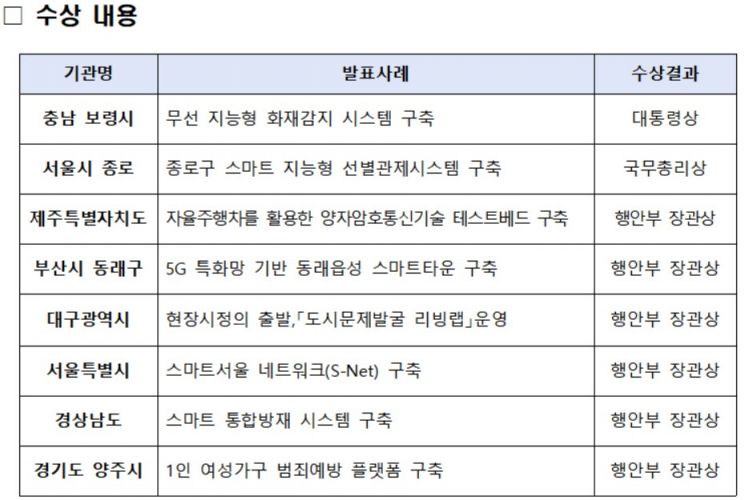 ☐ 수상 내용

| 기관명 | 발표사례 | 수상결과 |
|---|---|---|
| 충남 보령시 | 무선 지능형 화재감지 시스템 구축 | 대통령상 |
| 서울시 종로 | 종로구 스마트 지능형 선별관제시스템 구축 | 국무총리상 |
| 제주특별자치도 | 자율주행차를 활용한 양자암호통신기술 테스트베드 구축 | 행안부 장관상 |
| 부산시 동래구 | 5G 특화망 기반 동래읍성 스마트타운 구축 | 행안부 장관상 |
| 대구광역시 | 현장시정의 출발,「도시문제발굴 리빙랩」운영 | 행안부 장관상 |
| 서울특별시 | 스마트서울 네트워크(S-Net) 구축 | 행안부 장관상 |
| 경상남도 | 스마트 통합방재 시스템 구축 | 행안부 장관상 |
| 경기도 양주시 | 1인 여성가구 범죄예방 플랫폼 구축 | 행안부 장관상 |